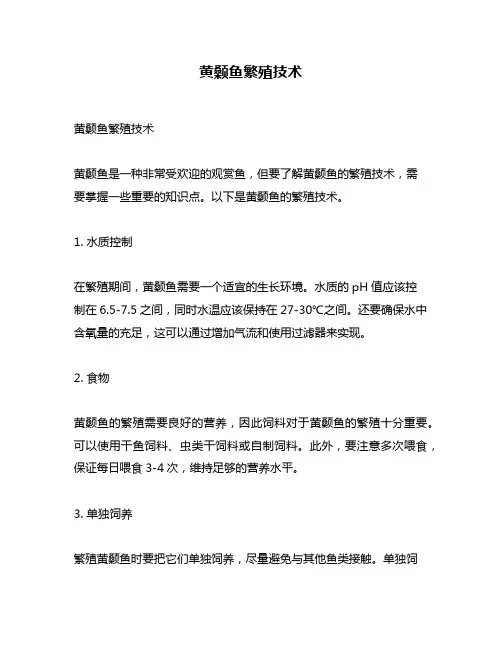 黄颡鱼繁殖技术

黄颡鱼繁殖技术

黄颡鱼是一种非常受欢迎的观赏鱼，但要了解黄颡鱼的繁殖技术，需要掌握一些重要的知识点。以下是黄颡鱼的繁殖技术。

1. 水质控制

在繁殖期间，黄颡鱼需要一个适宜的生长环境。水质的 pH 值应该控制在 6.5-7.5 之间，同时水温应该保持在 27-30℃之间。还要确保水中含氧量的充足，这可以通过增加气流和使用过滤器来实现。

2. 食物

黄颡鱼的繁殖需要良好的营养，因此饲料对于黄颡鱼的繁殖十分重要。可以使用干鱼饲料、虫类干饲料或自制饲料。此外，要注意多次喂食，保证每日喂食 3-4 次，维持足够的营养水平。

3. 单独饲养

繁殖黄颡鱼时要把它们单独饲养，尽量避免与其他鱼类接触。单独饲